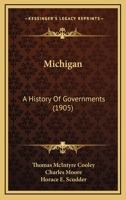 KESSINGER'S LEGACY REPRINTS

Michigan

A History Of Governments (1905)

Thomas McIntyre Cooley
Charles Moore
Horace E. Scudder